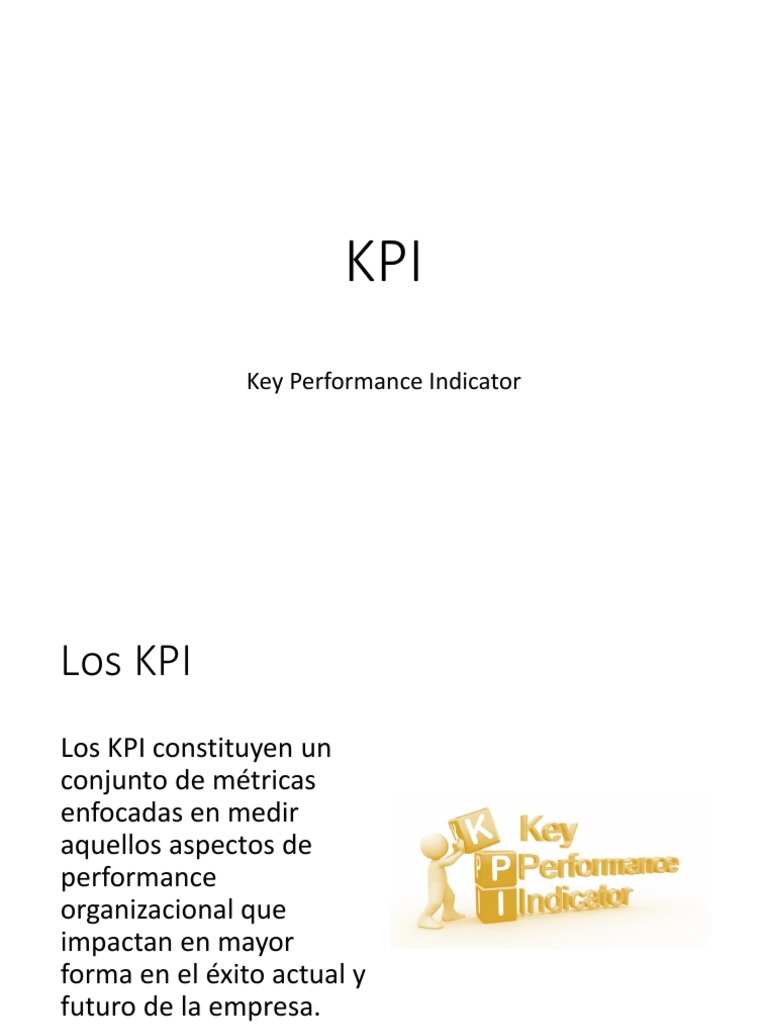 KPI

Key Performance Indicator

Los KPI

Los KPI constituyen un conjunto de métricas enfocadas en medir aquellos aspectos de performance organizacional que impactan en mayor forma en el éxito actual y futuro de la empresa.

K Key
P Performance
I Indicator